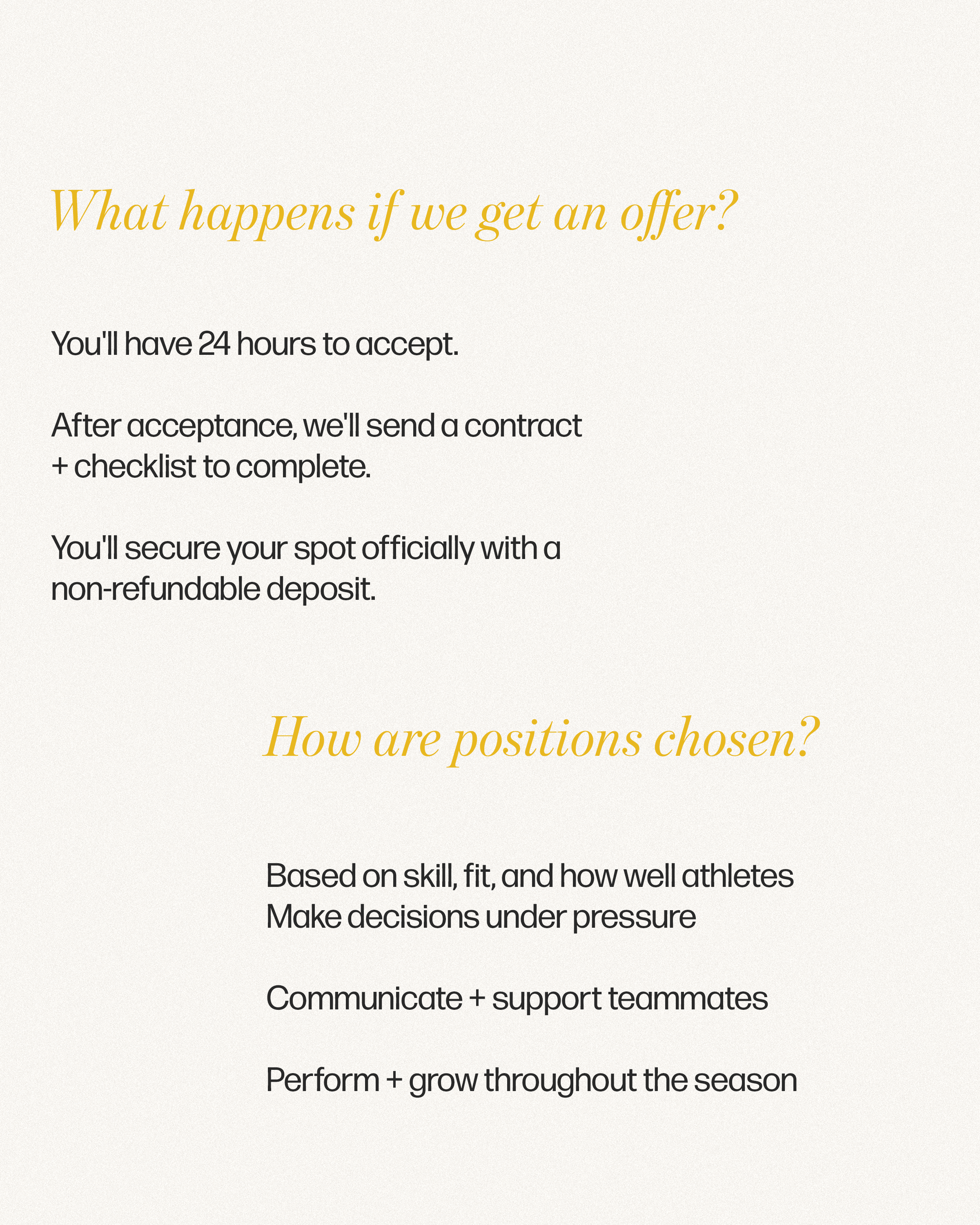 What happens if we get an offer?

You'll have 24 hours to accept.

After acceptance, we'll send a contract + checklist to complete.

You'll secure your spot officially with a non-refundable deposit.

How are positions chosen?

Based on skill, fit, and how well athletes Make decisions under pressure

Communicate + support teammates

Perform + grow throughout the season